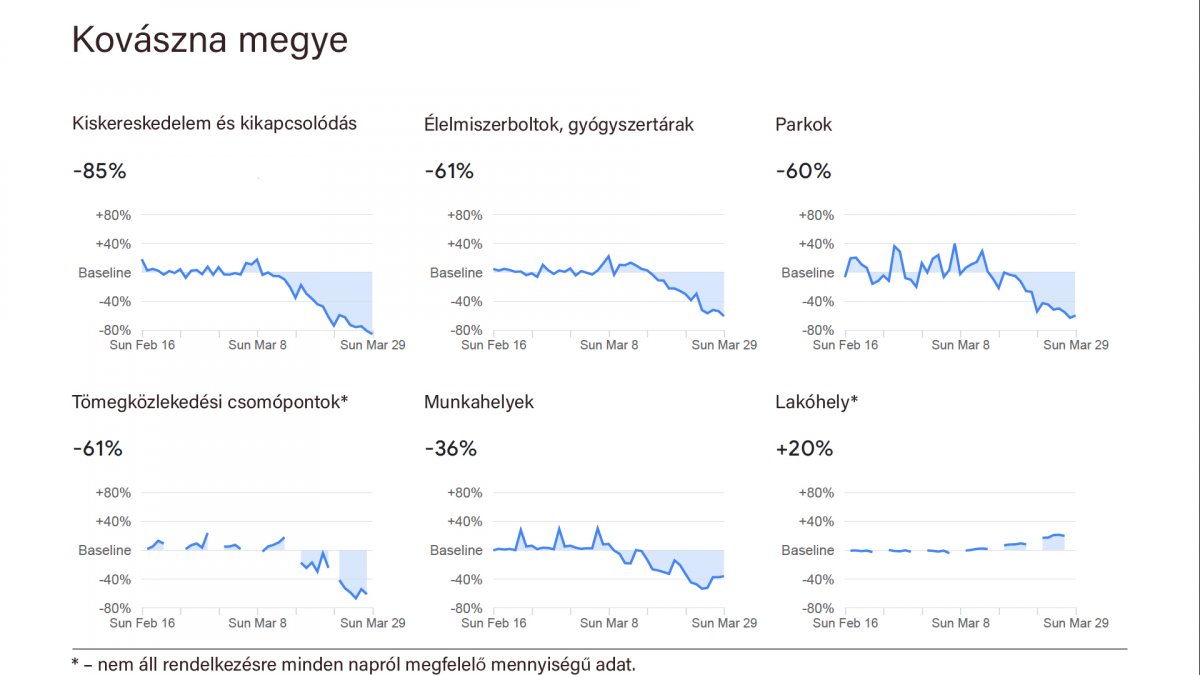 Kovászna megye

Kiskereskedelem és kikapcsolódás

-85%

+80%
+40%
Baseline
-40%
-80%
Sun Feb 16
Sun Mar 8
Sun Mar 29

Élelmiszerboltok, gyógyszertárak

-61%

+80%
+40%
Baseline
-40%
-80%
Sun Feb 16
Sun Mar 8
Sun Mar 29

Parkok

-60%

+80%
+40%
Baseline
-40%
-80%
Sun Feb 16
Sun Mar 8
Sun Mar 29

Tömegközlekedési csomópontok*

-61%

+80%
+40%
Baseline
-40%
-80%
Sun Feb 16
Sun Mar 8
Sun Mar 29

Munkahelyek

-36%

+80%
+40%
Baseline
-40%
-80%
Sun Feb 16
Sun Mar 8
Sun Mar 29

Lakóhely*

+20%

+80%
+40%
Baseline
-40%
-80%
Sun Feb 16
Sun Mar 8
Sun Mar 29

* – nem áll rendelkezésre minden napról megfelelő mennyiségű adat.